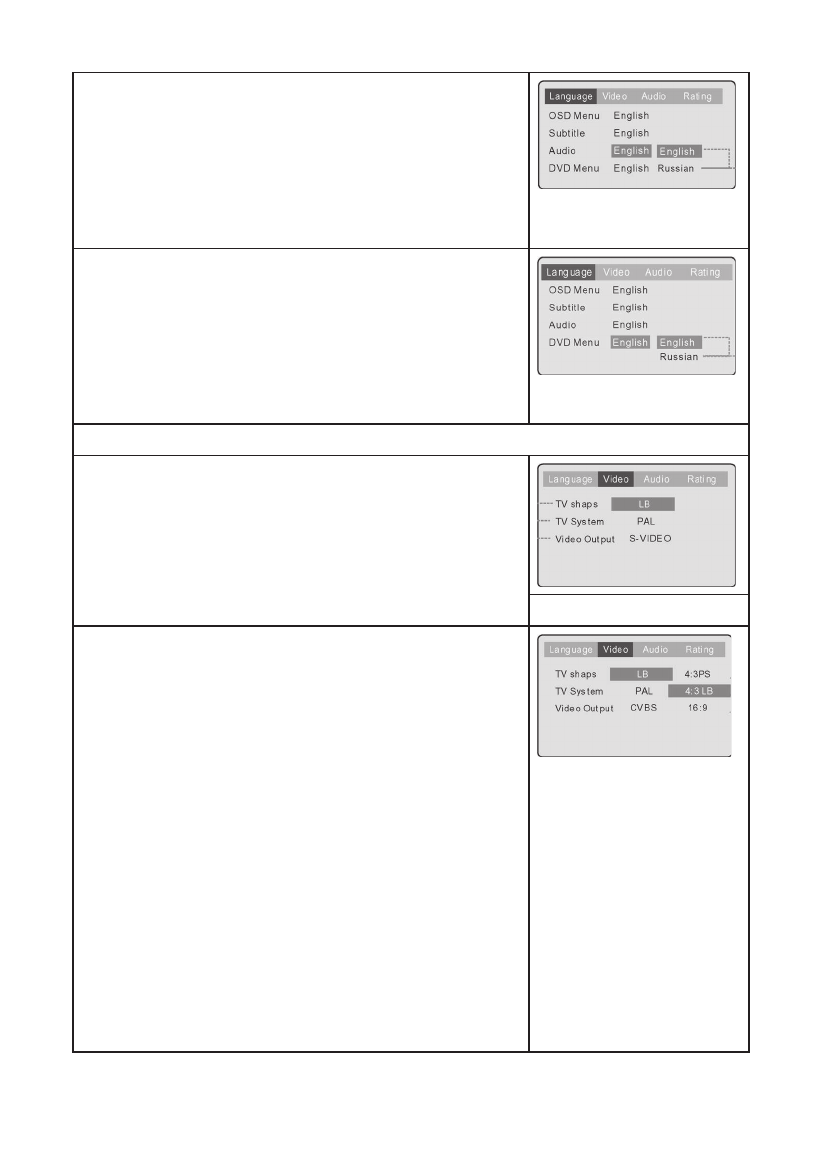 Language Video Audio Rating
OSD Menu English
Subtitle English
Audio English English
DVD Menu English Russian

Language Video Audio Rating
OSD Menu English
Subtitle English
Audio English
DVD Menu English English
Russian

Language Video Audio Rating
TV shaps LB
TV System PAL
Video Output S-VIDEO

Language Video Audio Rating
TV shaps LB 4:3PS
TV System PAL 4:3 LB
Video Output CVBS 16:9